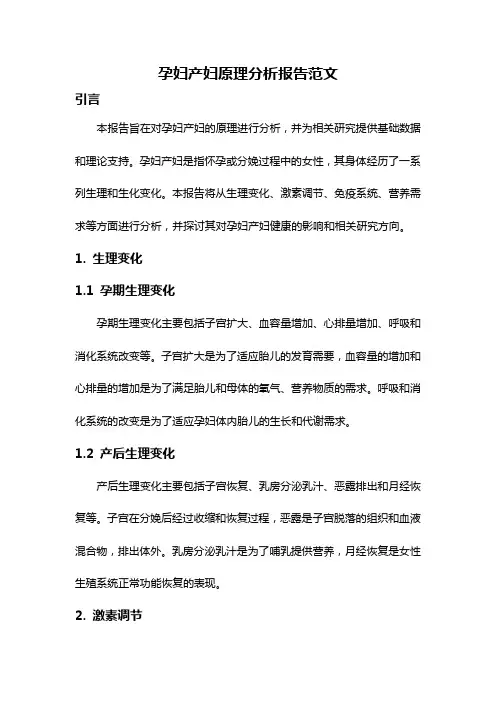 孕妇产妇原理分析报告范文

引言

本报告旨在对孕妇产妇的原理进行分析，并为相关研究提供基础数据和理论支持。孕妇产妇是指怀孕或分娩过程中的女性，其身体经历了一系列生理和生化变化。本报告将从生理变化、激素调节、免疫系统、营养需求等方面进行分析，并探讨其对孕妇产妇健康的影响和相关研究方向。

1. 生理变化

1.1 孕期生理变化

孕期生理变化主要包括子宫扩大、血容量增加、心排量增加、呼吸和消化系统改变等。子宫扩大是为了适应胎儿的发育需要，血容量的增加和心排量的增加是为了满足胎儿和母体的氧气、营养物质的需求。呼吸和消化系统的改变是为了适应孕妇体内胎儿的生长和代谢需求。

1.2 产后生理变化

产后生理变化主要包括子宫恢复、乳房分泌乳汁、恶露排出和月经恢复等。子宫在分娩后经过收缩和恢复过程，恶露是子宫脱落的组织和血液混合物，排出体外。乳房分泌乳汁是为了哺乳提供营养，月经恢复是女性生殖系统正常功能恢复的表现。

2. 激素调节